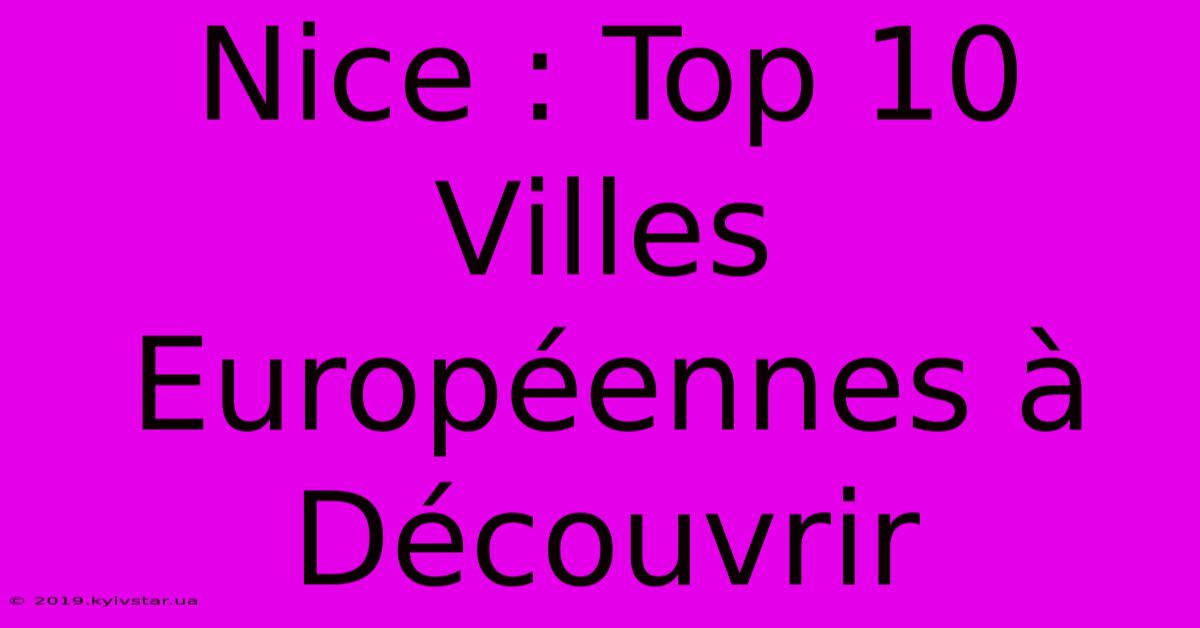 Nice : Top 10 Villes Européennes à Découvrir

© 2019.kyivstar.ua